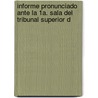 informe pronunciado ante la 1a. sala del tribunal superior d